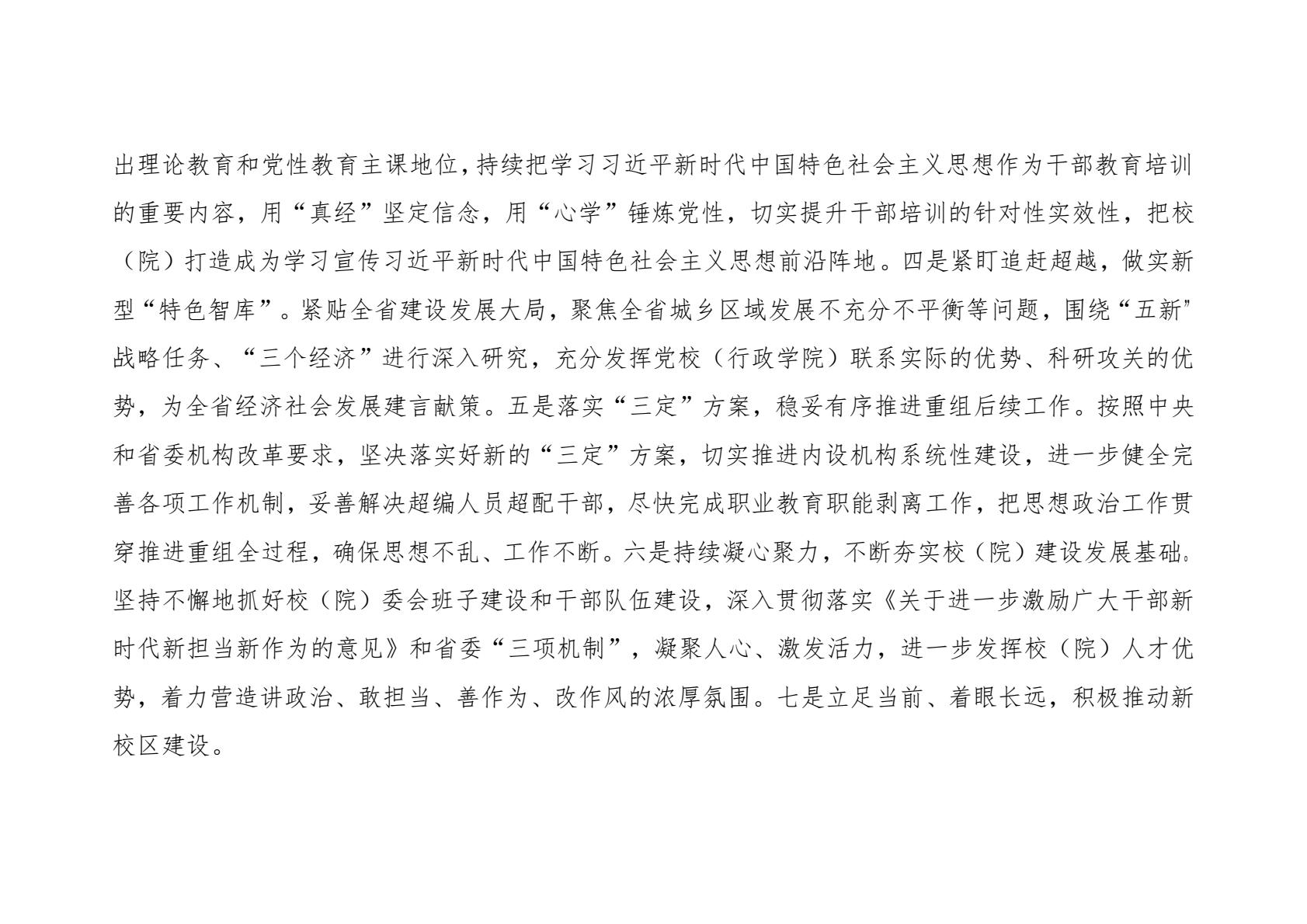 出理论教育和党性教育主课地位，持续把学习习近平新时代中国特色社会主义思想作为干部教育培训的重要内容，用“真经”坚定信念，用“心学”锤炼党性，切实提升干部培训的针对性实效性，把校（院）打造成为学习宣传习近平新时代中国特色社会主义思想前沿阵地。四是紧盯追赶超越，做实新型“特色智库”。紧贴全省建设发展大局，聚焦全省城乡区域发展不充分不平衡等问题，围绕“五新”战略任务、“三个经济”进行深入研究，充分发挥党校（行政学院）联系实际的优势、科研攻关的优势，为全省经济社会发展建言献策。五是落实“三定”方案，稳妥有序推进重组后续工作。按照中央和省委机构改革要求，坚决落实好新的“三定”方案，切实推进内设机构系统性建设，进一步健全完善各项工作机制，妥善解决超编人员超配干部，尽快完成职业教育职能剥离工作，把思想政治工作贯穿推进重组全过程，确保思想不乱、工作不断。六是持续凝心聚力，不断夯实校（院）建设发展基础。坚持不懈地抓好校（院）委会班子建设和干部队伍建设，深入贯彻落实《关于进一步激励广大干部新时代新担当新作为的意见》和省委“三项机制”，凝聚人心、激发活力，进一步发挥校（院）人才优势，着力营造讲政治、敢担当、善作为、改作风的浓厚氛围。七是立足当前、着眼长远，积极推动新校区建设。